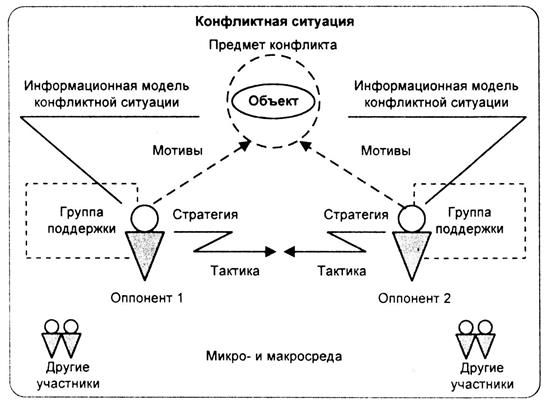 Конфликтная ситуация

Предмет конфликта

Информационная модель конфликтной ситуации

Объект

Информационная модель конфликтной ситуации

Мотивы

Мотивы

Группа поддержки

Стратегия

Стратегия

Группа поддержки

Тактика

Тактика

Оппонент 1

Оппонент 2

Другие участники

Микро- и макросреда

Другие участники